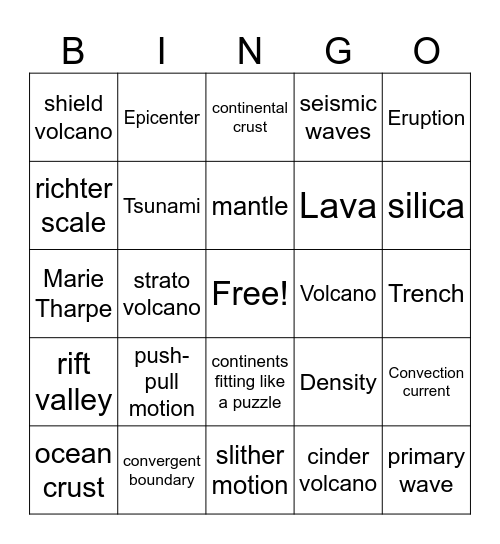 | B | I | N | G | O |
|---|---|---|---|---|
| shield volcano | Epicenter | continental crust | seismic waves | Eruption |
| richter scale | Tsunami | mantle | Lava | silica |
| Marie Tharpe | strato volcano | Free! | Volcano | Trench |
| rift valley | push-pull motion | continents fitting like a puzzle | Density | Convection current |
| ocean crust | convergent boundary | slither motion | cinder volcano | primary wave |